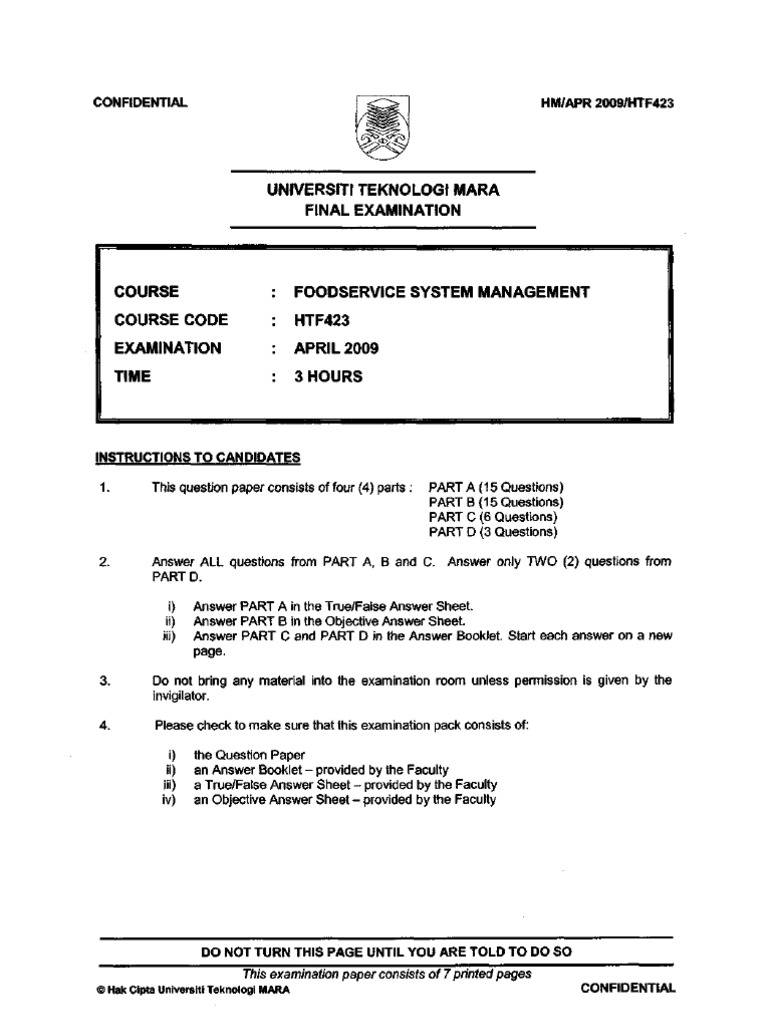 CONFIDENTIAL

HM/APR 2009/HTF423

UNIVERSITI TEKNOLOGI MARA
FINAL EXAMINATION

| COURSE | : | FOODSERVICE SYSTEM MANAGEMENT |
|---|---|---|
| COURSE CODE | : | HTF423 |
| EXAMINATION | : | APRIL 2009 |
| TIME | : | 3 HOURS |

INSTRUCTIONS TO CANDIDATES

1. This question paper consists of four (4) parts : PART A (15 Questions)
PART B (15 Questions)
PART C (6 Questions)
PART D (3 Questions)

2. Answer ALL questions from PART A, B and C. Answer only TWO (2) questions from PART D.

i) Answer PART A in the True/False Answer Sheet.
ii) Answer PART B in the Objective Answer Sheet.
iii) Answer PART C and PART D in the Answer Booklet. Start each answer on a new page.

3. Do not bring any material into the examination room unless permission is given by the invigilator.

4. Please check to make sure that this examination pack consists of:

i) the Question Paper
ii) an Answer Booklet – provided by the Faculty
iii) a True/False Answer Sheet – provided by the Faculty
iv) an Objective Answer Sheet – provided by the Faculty

DO NOT TURN THIS PAGE UNTIL YOU ARE TOLD TO DO SO

This examination paper consists of 7 printed pages

© Hak Cipta Universiti Teknologi MARA

CONFIDENTIAL